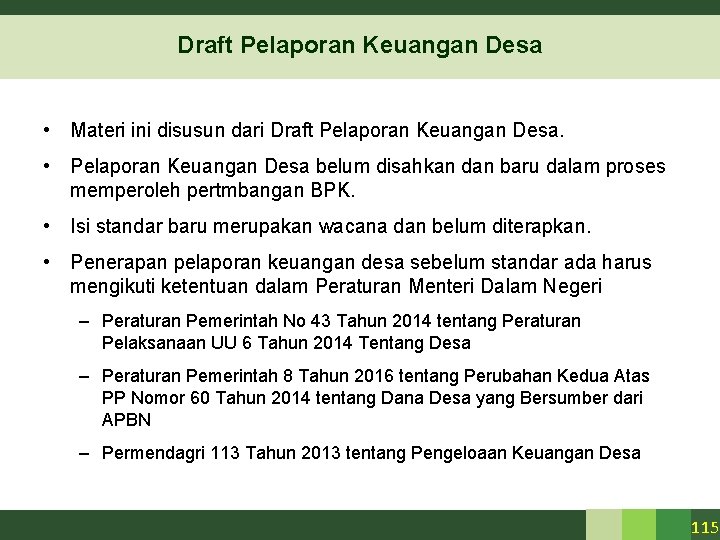 Draft Pelaporan Keuangan Desa

• Materi ini disusun dari Draft Pelaporan Keuangan Desa.

• Pelaporan Keuangan Desa belum disahkan dan baru dalam proses memperoleh pertmbangan BPK.

• Isi standar baru merupakan wacana dan belum diterapkan.

• Penerapan pelaporan keuangan desa sebelum standar ada harus mengikuti ketentuan dalam Peraturan Menteri Dalam Negeri

– Peraturan Pemerintah No 43 Tahun 2014 tentang Peraturan Pelaksanaan UU 6 Tahun 2014 Tentang Desa

– Peraturan Pemerintah 8 Tahun 2016 tentang Perubahan Kedua Atas PP Nomor 60 Tahun 2014 tentang Dana Desa yang Bersumber dari APBN

– Permendagri 113 Tahun 2013 tentang Pengeloaan Keuangan Desa

115